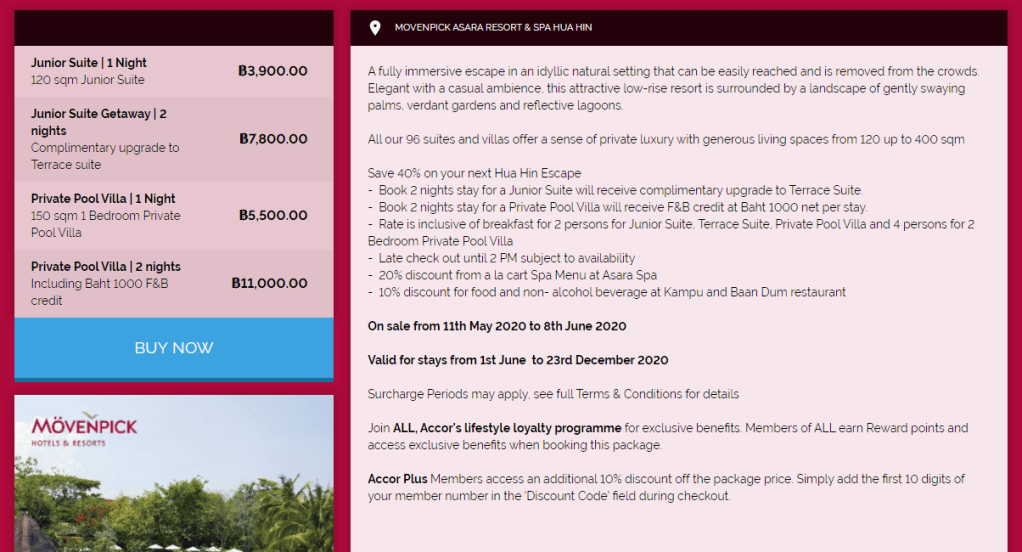 Junior Suite | 1 Night
120 sqm Junior Suite
฿3,900.00

Junior Suite Getaway | 2 nights
Complimentary upgrade to Terrace suite
฿7,800.00

Private Pool Villa | 1 Night
150 sqm 1 Bedroom Private Pool Villa
฿5,500.00

Private Pool Villa | 2 nights
Including Baht 1000 F&B credit
฿11,000.00

BUY NOW

MÖVENPICK
HOTELS & RESORTS

MOVENPICK ASARA RESORT & SPA HUA HIN

A fully immersive escape in an idyllic natural setting that can be easily reached and is removed from the crowds. Elegant with a casual ambience, this attractive low-rise resort is surrounded by a landscape of gently swaying palms, verdant gardens and reflective lagoons.

All our 96 suites and villas offer a sense of private luxury with generous living spaces from 120 up to 400 sqm

Save 40% on your next Hua Hin Escape
- Book 2 nights stay for a Junior Suite will receive complimentary upgrade to Terrace Suite.
- Book 2 nights stay for a Private Pool Villa will receive F&B credit at Baht 1000 net per stay.
- Rate is inclusive of breakfast for 2 persons for Junior Suite, Terrace Suite, Private Pool Villa and 4 persons for 2 Bedroom Private Pool Villa
- Late check out until 2 PM subject to availability
- 20% discount from a la cart Spa Menu at Asara Spa
- 10% discount for food and non- alcohol beverage at Kampu and Baan Dum restaurant

On sale from 11th May 2020 to 8th June 2020

Valid for stays from 1st June to 23rd December 2020

Surcharge Periods may apply, see full Terms & Conditions for details

Join ALL, Accor's lifestyle loyalty programme for exclusive benefits. Members of ALL earn Reward points and access exclusive benefits when booking this package.

Accor Plus Members access an additional 10% discount off the package price. Simply add the first 10 digits of your member number in the 'Discount Code' field during checkout.